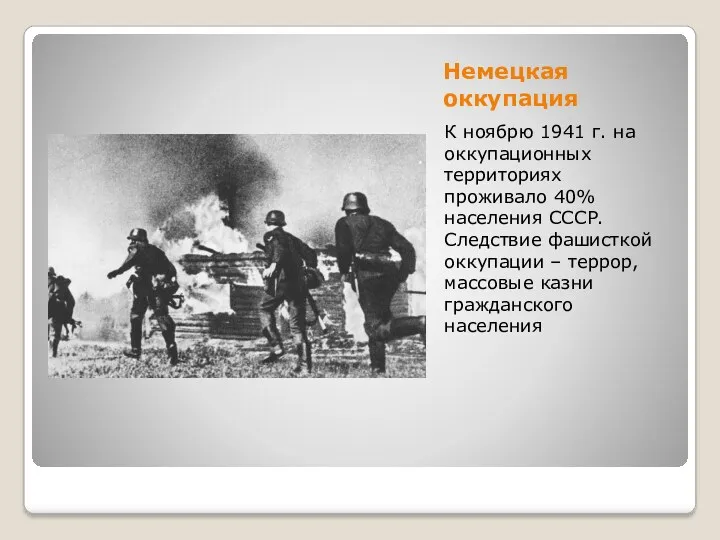 Немецкая оккупация

К ноябрю 1941 г. на оккупационных территориях проживало 40% населения СССР. Следствие фашисткой оккупации – террор, массовые казни гражданского населения